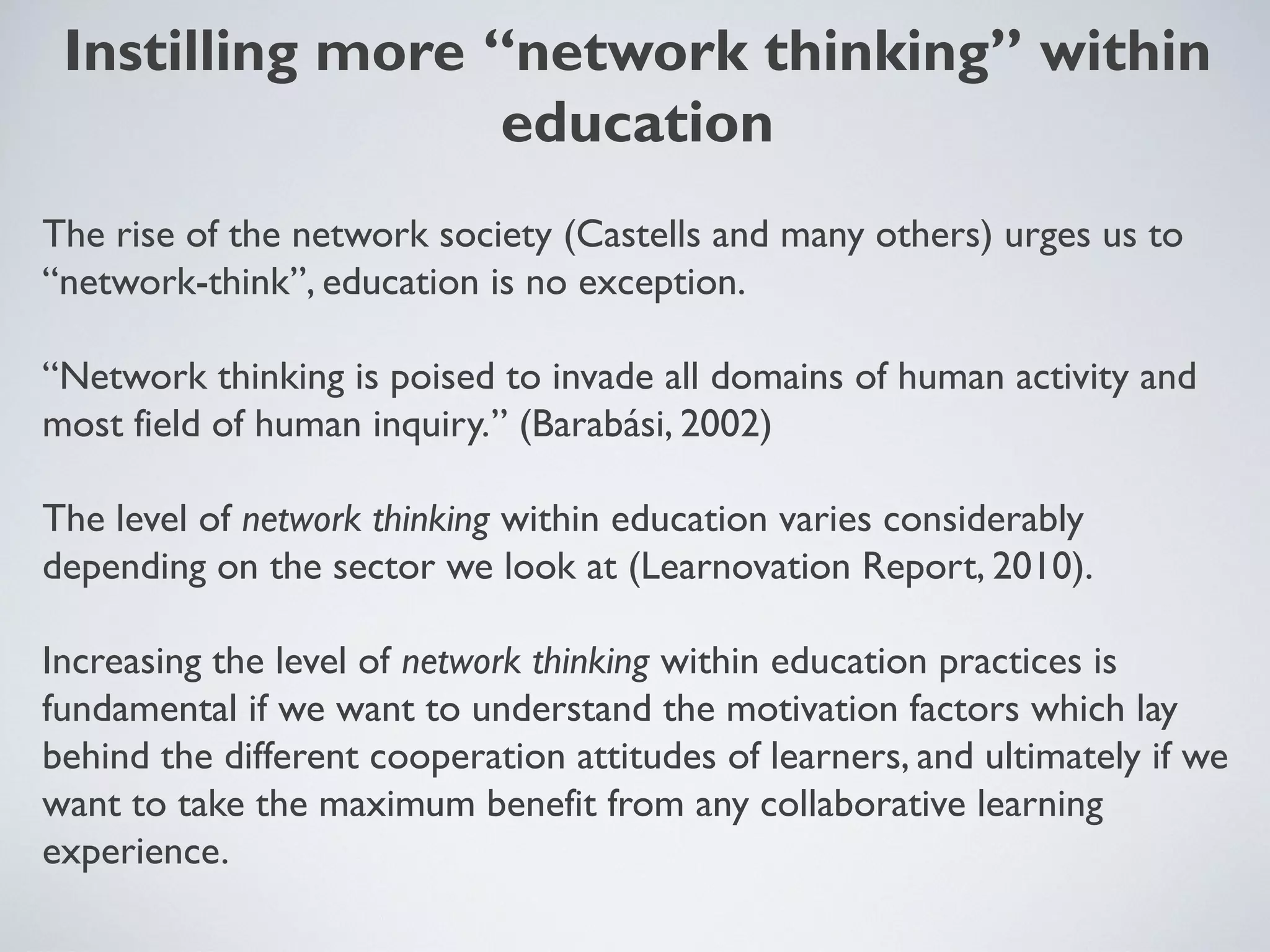 Instilling more "network thinking" within education

The rise of the network society (Castells and many others) urges us to "network-think", education is no exception.

"Network thinking is poised to invade all domains of human activity and most field of human inquiry." (Barabási, 2002)

The level of network thinking within education varies considerably depending on the sector we look at (Learnovation Report, 2010).

Increasing the level of network thinking within education practices is fundamental if we want to understand the motivation factors which lay behind the different cooperation attitudes of learners, and ultimately if we want to take the maximum benefit from any collaborative learning experience.